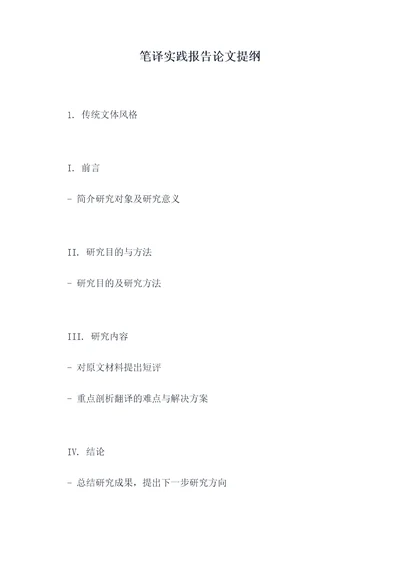 笔译实践报告论文提纲

1. 传统文体风格

I. 前言

- 简介研究对象及研究意义

II. 研究目的与方法

- 研究目的及研究方法

III. 研究内容

- 对原文材料提出短评

- 重点剖析翻译的难点与解决方案

IV. 结论

- 总结研究成果，提出下一步研究方向